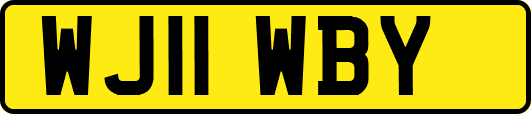 WJ11 WBY